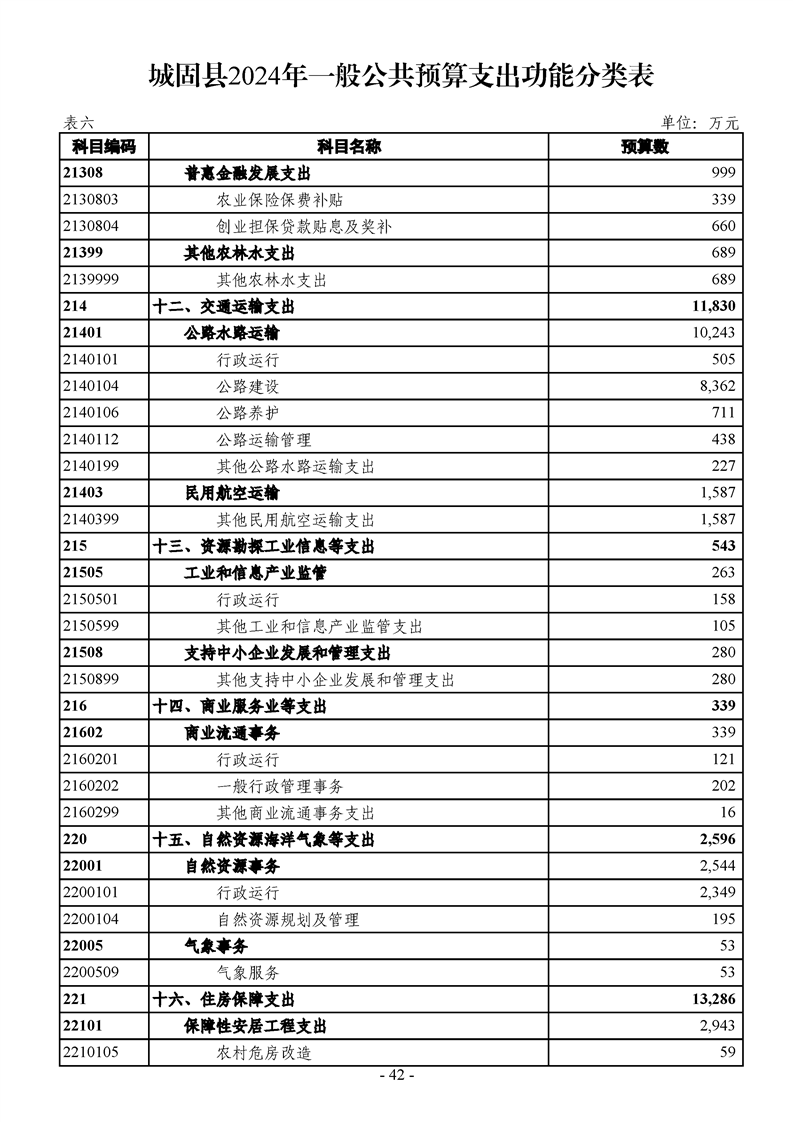 城固县2024年一般公共预算支出功能分类表

表六 单位：万元

| 科目编码 | 科目名称 | 预算数 |
|---|---|---|
| 21308 | 普惠金融发展支出 | 999 |
| 2130803 | 农业保险保费补贴 | 339 |
| 2130804 | 创业担保贷款贴息及奖补 | 660 |
| 21399 | 其他农林水支出 | 689 |
| 2139999 | 其他农林水支出 | 689 |
| 214 | 十二、交通运输支出 | 11,830 |
| 21401 | 公路水路运输 | 10,243 |
| 2140101 | 行政运行 | 505 |
| 2140104 | 公路建设 | 8,362 |
| 2140106 | 公路养护 | 711 |
| 2140112 | 公路运输管理 | 438 |
| 2140199 | 其他公路水路运输支出 | 227 |
| 21403 | 民用航空运输 | 1,587 |
| 2140399 | 其他民用航空运输支出 | 1,587 |
| 215 | 十三、资源勘探工业信息等支出 | 543 |
| 21505 | 工业和信息产业监管 | 263 |
| 2150501 | 行政运行 | 158 |
| 2150599 | 其他工业和信息产业监管支出 | 105 |
| 21508 | 支持中小企业发展和管理支出 | 280 |
| 2150899 | 其他支持中小企业发展和管理支出 | 280 |
| 216 | 十四、商业服务业等支出 | 339 |
| 21602 | 商业流通事务 | 339 |
| 2160201 | 行政运行 | 121 |
| 2160202 | 一般行政管理事务 | 202 |
| 2160299 | 其他商业流通事务支出 | 16 |
| 220 | 十五、自然资源海洋气象等支出 | 2,596 |
| 22001 | 自然资源事务 | 2,544 |
| 2200101 | 行政运行 | 2,349 |
| 2200104 | 自然资源规划及管理 | 195 |
| 22005 | 气象事务 | 53 |
| 2200509 | 气象服务 | 53 |
| 221 | 十六、住房保障支出 | 13,286 |
| 22101 | 保障性安居工程支出 | 2,943 |
| 2210105 | 农村危房改造 | 59 |

- 42 -